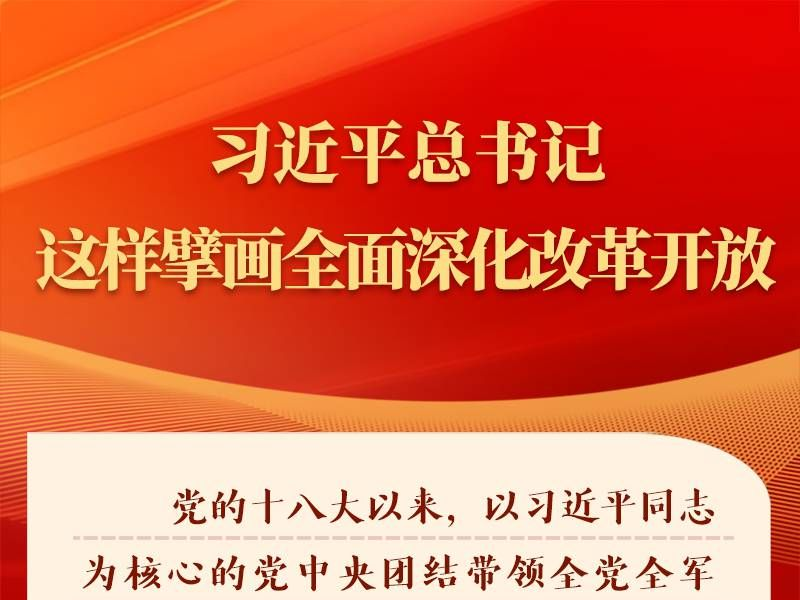 习近平总书记
这样擘画全面深化改革开放

党的十八大以来，以习近平同志为核心的党中央团结带领全党全军